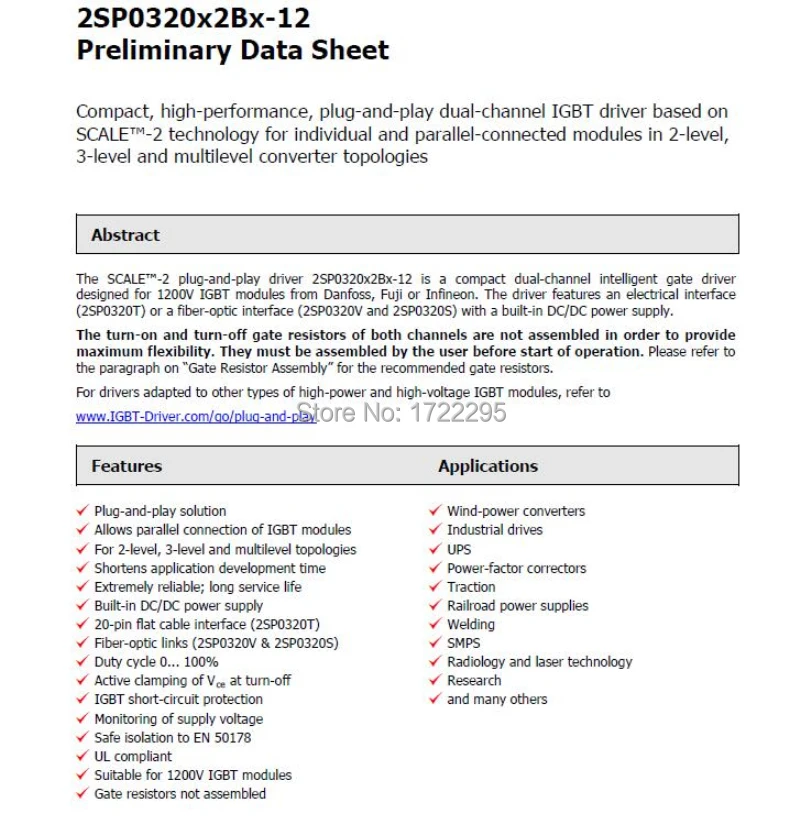 2SP0320x2Bx-12
Preliminary Data Sheet

Compact, high-performance, plug-and-play dual-channel IGBT driver based on SCALE™-2 technology for individual and parallel-connected modules in 2-level, 3-level and multilevel converter topologies

Abstract

The SCALE™-2 plug-and-play driver 2SP0320x2Bx-12 is a compact dual-channel intelligent gate driver designed for 1200V IGBT modules from Danfoss, Fuji or Infineon. The driver features an electrical interface (2SP0320T) or a fiber-optic interface (2SP0320V and 2SP0320S) with a built-in DC/DC power supply.

The turn-on and turn-off gate resistors of both channels are not assembled in order to provide maximum flexibility. They must be assembled by the user before start of operation. Please refer to the paragraph on "Gate Resistor Assembly" for the recommended gate resistors.

For drivers adapted to other types of high-power and high-voltage IGBT modules, refer to

www.IGBT-Driver.com/go/plug-and-play

Features

✓ Plug-and-play solution
✓ Allows parallel connection of IGBT modules
✓ For 2-level, 3-level and multilevel topologies
✓ Shortens application development time
✓ Extremely reliable; long service life
✓ Built-in DC/DC power supply
✓ 20-pin flat cable interface (2SP0320T)
✓ Fiber-optic links (2SP0320V & 2SP0320S)
✓ Duty cycle 0... 100%
✓ Active clamping of $V_{ce}$ at turn-off
✓ IGBT short-circuit protection
✓ Monitoring of supply voltage
✓ Safe isolation to EN 50178
✓ UL compliant
✓ Suitable for 1200V IGBT modules
✓ Gate resistors not assembled

Applications

✓ Wind-power converters
✓ Industrial drives
✓ UPS
✓ Power-factor correctors
✓ Traction
✓ Railroad power supplies
✓ Welding
✓ SMPS
✓ Radiology and laser technology
✓ Research
✓ and many others

Store No: 1722295